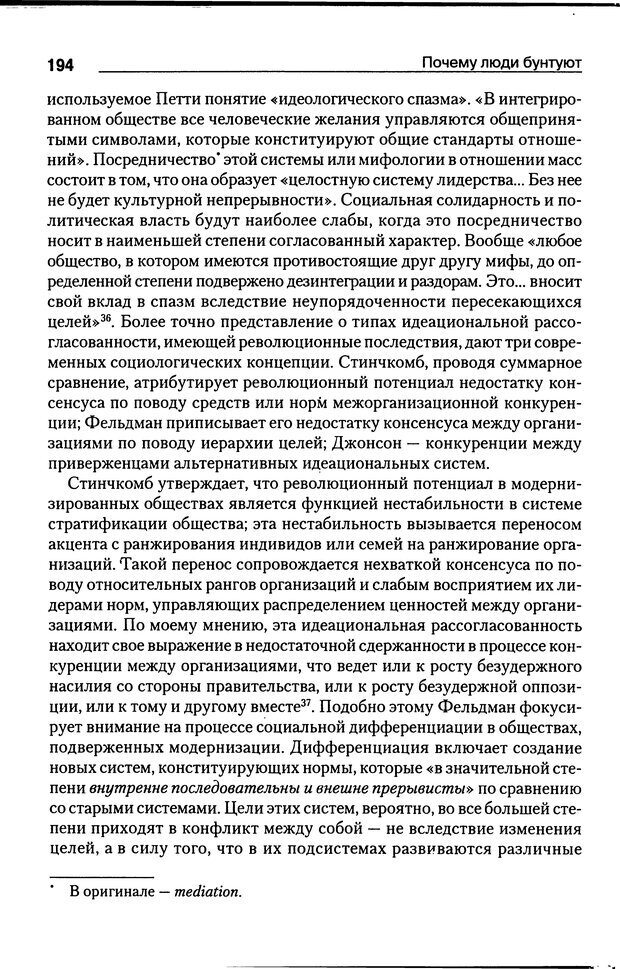 194 Почему люди бунтуют

используемое Петти понятие «идеологического спазма». «В интегрированном обществе все человеческие желания управляются общепринятыми символами, которые конституируют общие стандарты отношений». Посредничество* этой системы или мифологии в отношении масс состоит в том, что она образует «целостную систему лидерства... Без нее не будет культурной непрерывности». Социальная солидарность и политическая власть будут наиболее слабы, когда это посредничество носит в наименьшей степени согласованный характер. Вообще «любое общество, в котором имеются противостоящие друг другу мифы, до определенной степени подвержено дезинтеграции и раздорам. Это... вносит свой вклад в спазм вследствие неупорядоченности пересекающихся целей»$^{36}$. Более точно представление о типах идеациональной рассогласованности, имеющей революционные последствия, дают три современных социологических концепции. Стинчкомб, проводя суммарное сравнение, атрибутирует революционный потенциал недостатку консенсуса по поводу средств или норм межорганизационной конкуренции; Фельдман приписывает его недостатку консенсуса между организациями по поводу иерархии целей; Джонсон — конкуренции между приверженцами альтернативных идеациональных систем.

Стинчкомб утверждает, что революционный потенциал в модернизированных обществах является функцией нестабильности в системе стратификации общества; эта нестабильность вызывается переносом акцента с ранжирования индивидов или семей на ранжирование организаций. Такой перенос сопровождается нехваткой консенсуса по поводу относительных рангов организаций и слабым восприятием их лидерами норм, управляющих распределением ценностей между организациями. По моему мнению, эта идеациональная рассогласованность находит свое выражение в недостаточной сдержанности в процессе конкуренции между организациями, что ведет или к росту безудержного насилия со стороны правительства, или к росту безудержной оппозиции, или к тому и другому вместе$^{37}$. Подобно этому Фельдман фокусирует внимание на процессе социальной дифференциации в обществах, подверженных модернизации. Дифференциация включает создание новых систем, конституирующих нормы, которые «в значительной степени внутренне последовательны и внешне прерывисты» по сравнению со старыми системами. Цели этих систем, вероятно, во все большей степени приходят в конфликт между собой — не вследствие изменения целей, а в силу того, что в их подсистемах развиваются различные

* В оригинале — mediation.